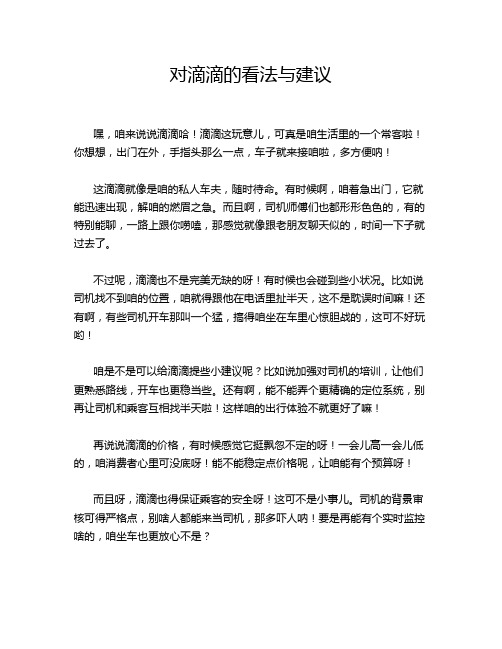 对滴滴的看法与建议

嘿，咱来说说滴滴哈！滴滴这玩意儿，可真是咱生活里的一个常客啦！你想想，出门在外，手指头那么一点，车子就来接咱啦，多方便呐！

这滴滴就像是咱的私人车夫，随时待命。有时候啊，咱着急出门，它就能迅速出现，解咱的燃眉之急。而且啊，司机师傅们也都形形色色的，有的特别能聊，一路上跟你唠嗑，那感觉就像跟老朋友聊天似的，时间一下子就过去了。

不过呢，滴滴也不是完美无缺的呀！有时候也会碰到些小状况。比如说司机找不到咱的位置，咱就得跟他在电话里扯半天，这不是耽误时间嘛！还有啊，有些司机开车那叫一个猛，搞得咱坐在车里心惊胆战的，这可不好玩哟！

咱是不是可以给滴滴提些小建议呢？比如说加强对司机的培训，让他们更熟悉路线，开车也更稳当些。还有啊，能不能弄个更精确的定位系统，别再让司机和乘客互相找半天啦！这样咱的出行体验不就更好了嘛！

再说说滴滴的价格，有时候感觉它挺飘忽不定的呀！一会儿高一会儿低的，咱消费者心里可没底呀！能不能稳定点价格呢，让咱能有个预算呀！

而且呀，滴滴也得保证乘客的安全呀！这可不是小事儿。司机的背景审核可得严格点，别啥人都能来当司机，那多吓人呐！要是再能有个实时监控啥的，咱坐车也更放心不是？